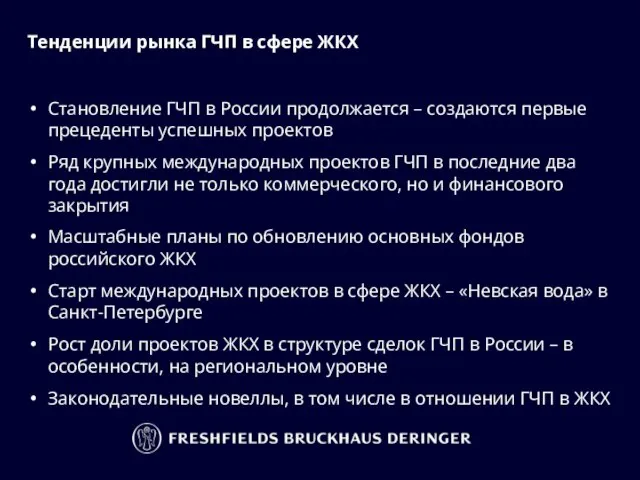 Тенденции рынка ГЧП в сфере ЖКХ

• Становление ГЧП в России продолжается – создаются первые прецеденты успешных проектов

• Ряд крупных международных проектов ГЧП в последние два года достигли не только коммерческого, но и финансового закрытия

• Масштабные планы по обновлению основных фондов российского ЖКХ

• Старт международных проектов в сфере ЖКХ – «Невская вода» в Санкт-Петербурге

• Рост доли проектов ЖКХ в структуре сделок ГЧП в России – в особенности, на региональном уровне

• Законодательные новеллы, в том числе в отношении ГЧП в ЖКХ

FRESHFIELDS BRUCKHAUS DERINGER